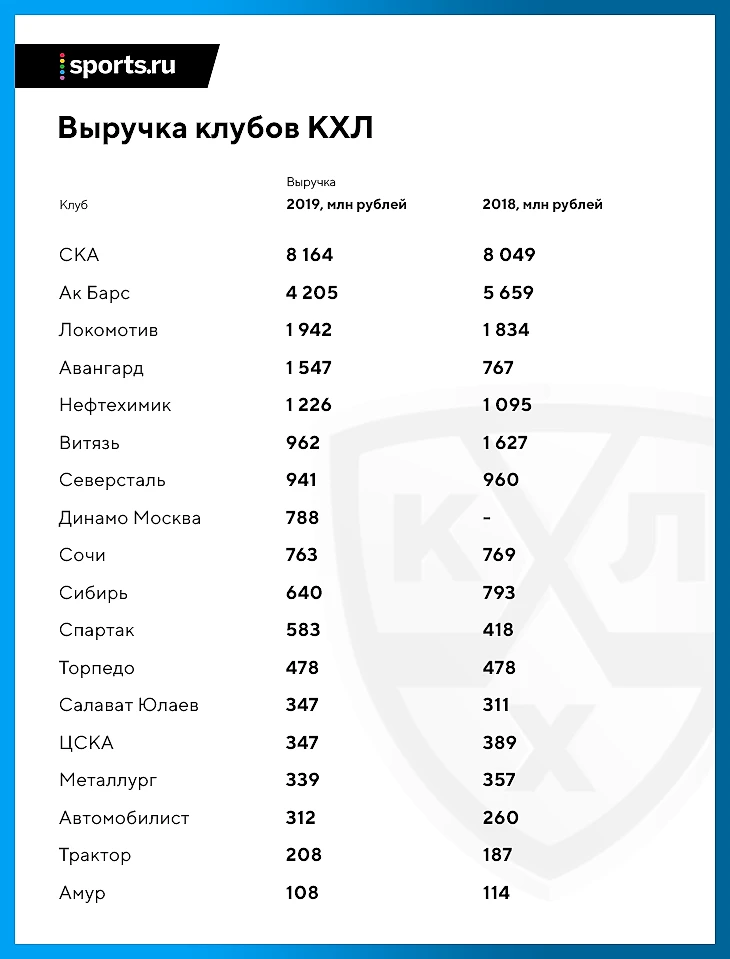 sports.ru

Выручка клубов КХЛ

| Клуб | Выручка 2019, млн рублей | 2018, млн рублей |
|---|---|---|
| СКА | 8 164 | 8 049 |
| Ак Барс | 4 205 | 5 659 |
| Локомотив | 1 942 | 1 834 |
| Авангард | 1 547 | 767 |
| Нефтехимик | 1 226 | 1 095 |
| Витязь | 962 | 1 627 |
| Северсталь | 941 | 960 |
| Динамо Москва | 788 | - |
| Сочи | 763 | 769 |
| Сибирь | 640 | 793 |
| Спартак | 583 | 418 |
| Торпедо | 478 | 478 |
| Салават Юлаев | 347 | 311 |
| ЦСКА | 347 | 389 |
| Металлург | 339 | 357 |
| Автомобилист | 312 | 260 |
| Трактор | 208 | 187 |
| Амур | 108 | 114 |

КХЛ